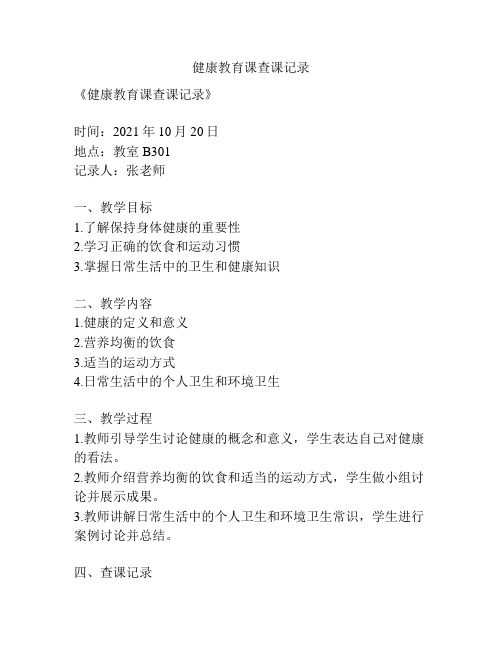 健康教育课查课记录

《健康教育课查课记录》

时间：2021 年 10 月 20 日
地点：教室 B301
记录人：张老师

一、教学目标
1.了解保持身体健康的重要性
2.学习正确的饮食和运动习惯
3.掌握日常生活中的卫生和健康知识

二、教学内容
1.健康的定义和意义
2.营养均衡的饮食
3.适当的运动方式
4.日常生活中的个人卫生和环境卫生

三、教学过程
1.教师引导学生讨论健康的概念和意义，学生表达自己对健康的看法。
2.教师介绍营养均衡的饮食和适当的运动方式，学生做小组讨论并展示成果。
3.教师讲解日常生活中的个人卫生和环境卫生常识，学生进行案例讨论并总结。

四、查课记录